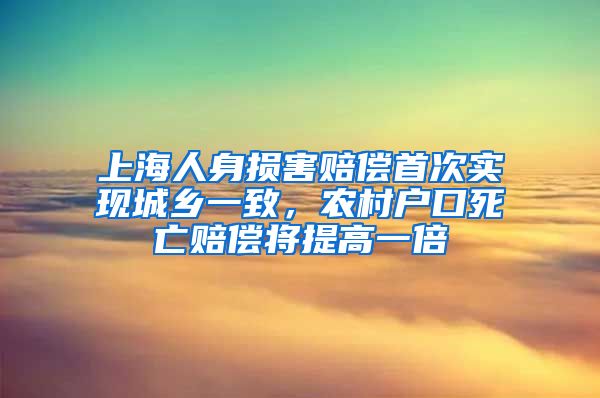 上海人身损害赔偿首次实现城乡一致，农村户口死亡赔偿将提高一倍